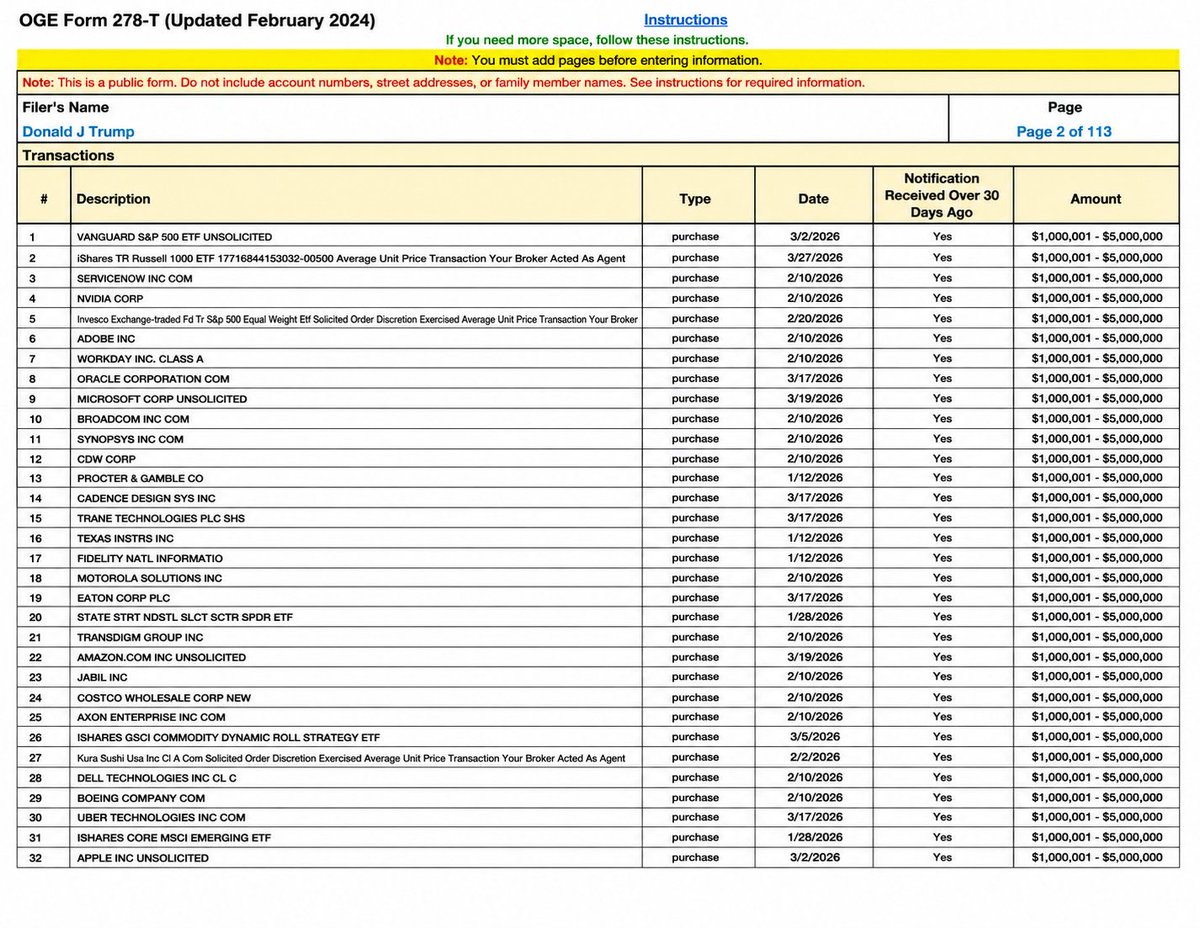 OGE Form 278-T (Updated February 2024)

Instructions

If you need more space, follow these instructions.

Note: You must add pages before entering information.

Note: This is a public form. Do not include account numbers, street addresses, or family member names. See instructions for required information.

Filer's Name
Donald J Trump

Page
Page 2 of 113

Transactions

| # | Description | Type | Date | Notification Received Over 30 Days Ago | Amount |
|---|---|---|---|---|---|
| 1 | VANGUARD S&P 500 ETF UNSOLICITED | purchase | 3/2/2026 | Yes | $1,000,001 - $5,000,000 |
| 2 | iShares TR Russell 1000 ETF 17716844153032-00500 Average Unit Price Transaction Your Broker Acted As Agent | purchase | 3/27/2026 | Yes | $1,000,001 - $5,000,000 |
| 3 | SERVICENOW INC COM | purchase | 2/10/2026 | Yes | $1,000,001 - $5,000,000 |
| 4 | NVIDIA CORP | purchase | 2/10/2026 | Yes | $1,000,001 - $5,000,000 |
| 5 | Invesco Exchange-traded Fd Tr S&p 500 Equal Weight Etf Solicited Order Discretion Exercised Average Unit Price Transaction Your Broker | purchase | 2/20/2026 | Yes | $1,000,001 - $5,000,000 |
| 6 | ADOBE INC | purchase | 2/10/2026 | Yes | $1,000,001 - $5,000,000 |
| 7 | WORKDAY INC. CLASS A | purchase | 2/10/2026 | Yes | $1,000,001 - $5,000,000 |
| 8 | ORACLE CORPORATION COM | purchase | 3/17/2026 | Yes | $1,000,001 - $5,000,000 |
| 9 | MICROSOFT CORP UNSOLICITED | purchase | 3/19/2026 | Yes | $1,000,001 - $5,000,000 |
| 10 | BROADCOM INC COM | purchase | 2/10/2026 | Yes | $1,000,001 - $5,000,000 |
| 11 | SYNOPSYS INC COM | purchase | 2/10/2026 | Yes | $1,000,001 - $5,000,000 |
| 12 | CDW CORP | purchase | 2/10/2026 | Yes | $1,000,001 - $5,000,000 |
| 13 | PROCTER & GAMBLE CO | purchase | 1/12/2026 | Yes | $1,000,001 - $5,000,000 |
| 14 | CADENCE DESIGN SYS INC | purchase | 3/17/2026 | Yes | $1,000,001 - $5,000,000 |
| 15 | TRANE TECHNOLOGIES PLC SHS | purchase | 3/17/2026 | Yes | $1,000,001 - $5,000,000 |
| 16 | TEXAS INSTRS INC | purchase | 1/12/2026 | Yes | $1,000,001 - $5,000,000 |
| 17 | FIDELITY NATL INFORMATIO | purchase | 1/12/2026 | Yes | $1,000,001 - $5,000,000 |
| 18 | MOTOROLA SOLUTIONS INC | purchase | 2/10/2026 | Yes | $1,000,001 - $5,000,000 |
| 19 | EATON CORP PLC | purchase | 3/17/2026 | Yes | $1,000,001 - $5,000,000 |
| 20 | STATE STRT NDSTL SLCT SCTR SPDR ETF | purchase | 1/28/2026 | Yes | $1,000,001 - $5,000,000 |
| 21 | TRANSDIGM GROUP INC | purchase | 2/10/2026 | Yes | $1,000,001 - $5,000,000 |
| 22 | AMAZON.COM INC UNSOLICITED | purchase | 3/19/2026 | Yes | $1,000,001 - $5,000,000 |
| 23 | JABIL INC | purchase | 2/10/2026 | Yes | $1,000,001 - $5,000,000 |
| 24 | COSTCO WHOLESALE CORP NEW | purchase | 2/10/2026 | Yes | $1,000,001 - $5,000,000 |
| 25 | AXON ENTERPRISE INC COM | purchase | 2/10/2026 | Yes | $1,000,001 - $5,000,000 |
| 26 | ISHARES GSCI COMMODITY DYNAMIC ROLL STRATEGY ETF | purchase | 3/5/2026 | Yes | $1,000,001 - $5,000,000 |
| 27 | Kura Sushi Usa Inc Cl A Com Solicited Order Discretion Exercised Average Unit Price Transaction Your Broker Acted As Agent | purchase | 2/2/2026 | Yes | $1,000,001 - $5,000,000 |
| 28 | DELL TECHNOLOGIES INC CL C | purchase | 2/10/2026 | Yes | $1,000,001 - $5,000,000 |
| 29 | BOEING COMPANY COM | purchase | 2/10/2026 | Yes | $1,000,001 - $5,000,000 |
| 30 | UBER TECHNOLOGIES INC COM | purchase | 3/17/2026 | Yes | $1,000,001 - $5,000,000 |
| 31 | ISHARES CORE MSCI EMERGING ETF | purchase | 1/28/2026 | Yes | $1,000,001 - $5,000,000 |
| 32 | APPLE INC UNSOLICITED | purchase | 3/2/2026 | Yes | $1,000,001 - $5,000,000 |